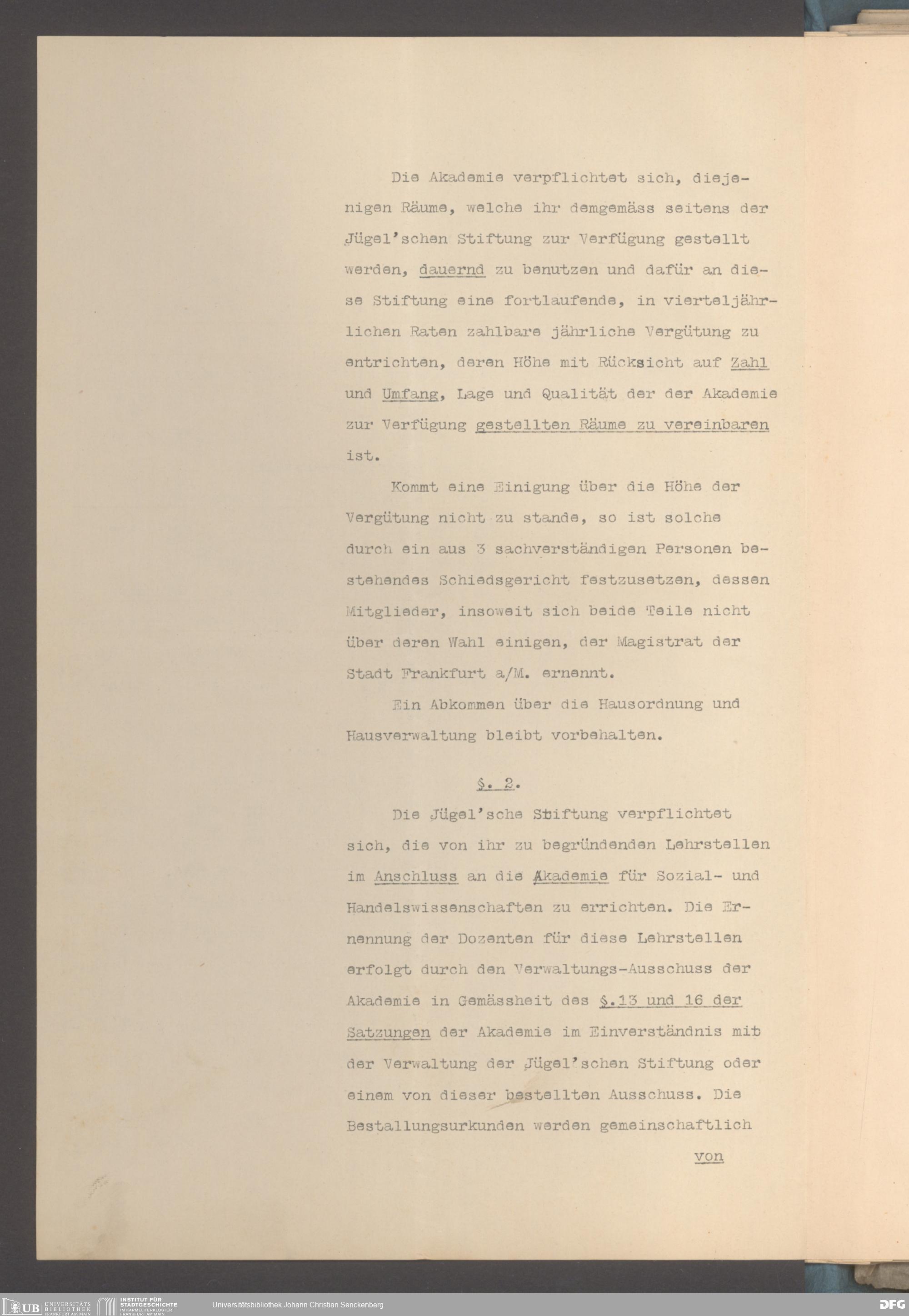 Die Akademie verpflichtet sich, diejenigen Räume, welche ihr demgemäss seitens der Jügel'schen Stiftung zur Verfügung gestellt werden, dauernd zu benutzen und dafür an diese Stiftung eine fortlaufende, in vierteljährlichen Raten zahlbare jährliche Vergütung zu entrichten, deren Höhe mit Rücksicht auf Zahl und Umfang, Lage und Qualität der der Akademie zur Verfügung gestellten Räume zu vereinbaren ist.

Kommt eine Einigung über die Höhe der Vergütung nicht zu stande, so ist solche durch ein aus 3 sachverständigen Personen bestehendes Schiedsgericht festzusetzen, dessen Mitglieder, insoweit sich beide Teile nicht über deren Wahl einigen, der Magistrat der Stadt Frankfurt a/M. ernennt.

Ein Abkommen über die Hausordnung und Hausverwaltung bleibt vorbehalten.

§. 2.

Die Jügel'sche Stiftung verpflichtet sich, die von ihr zu begründenden Lehrstellen im Anschluss an die Akademie für Sozial- und Handelswissenschaften zu errichten. Die Ernennung der Dozenten für diese Lehrstellen erfolgt durch den Verwaltungs-Ausschuss der Akademie in Gemässheit des §.13 und 16 der Satzungen der Akademie im Einverständnis mit der Verwaltung der Jügel'schen Stiftung oder einem von dieser bestellten Ausschuss. Die Bestallungsurkunden werden gemeinschaftlich

von

UB UNIVERSITÄTS BIBLIOTHEK FRANKFURT AM MAIN
INSTITUT FÜR STADTGESCHICHTE IM KARMELITERKLOSTER FRANKFURT AM MAIN
Universitätsbibliothek Johann Christian Senckenberg
DFG